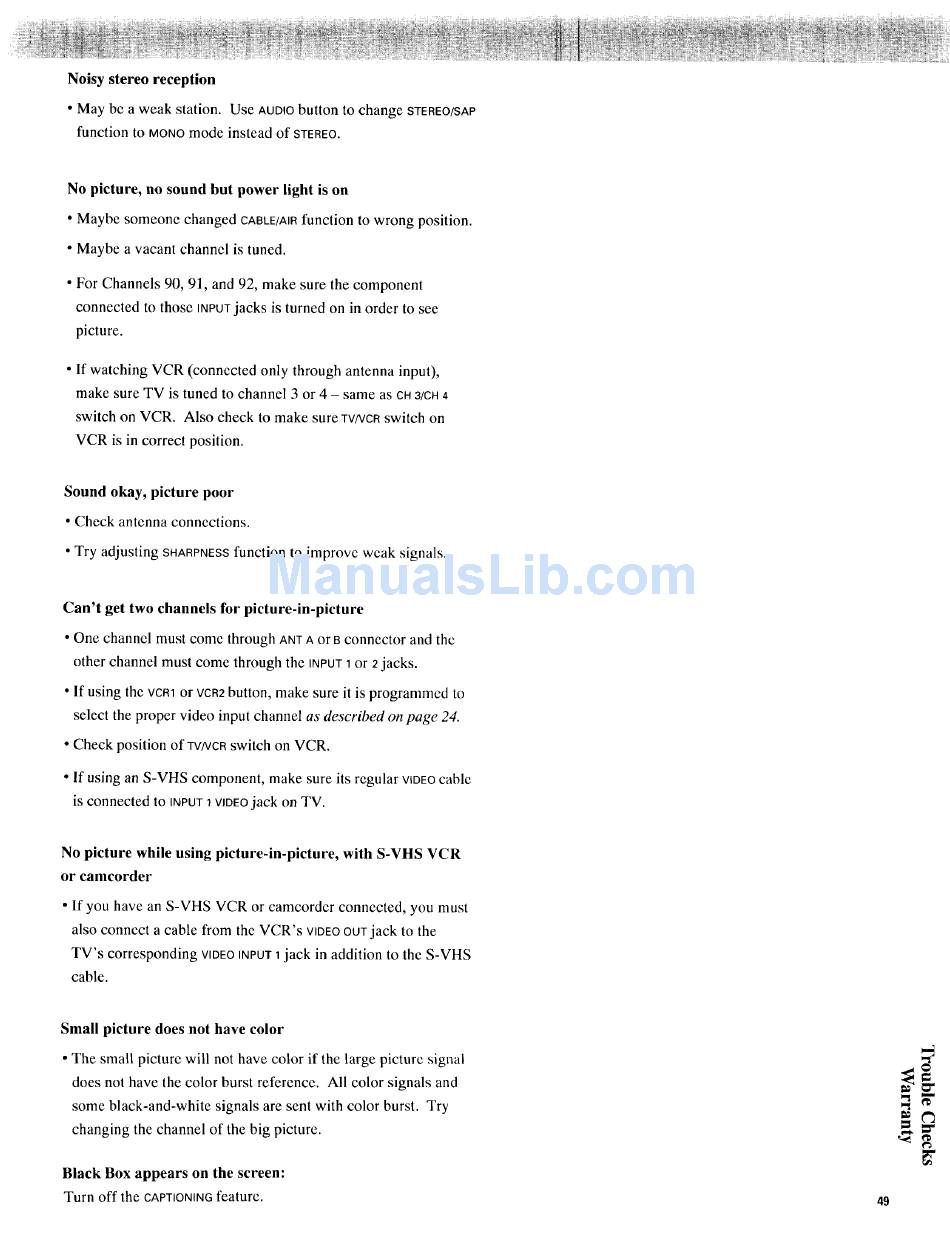 Noisy stereo reception

• May be a weak station. Use AUDIO button to change STEREO/SAP function to MONO mode instead of STEREO.

No picture, no sound but power light is on

• Maybe someone changed CABLE/AIR function to wrong position.

• Maybe a vacant channel is tuned.

• For Channels 90, 91, and 92, make sure the component connected to those INPUT jacks is turned on in order to see picture.

• If watching VCR (connected only through antenna input), make sure TV is tuned to channel 3 or 4 – same as CH 3/CH 4 switch on VCR. Also check to make sure TV/VCR switch on VCR is in correct position.

Sound okay, picture poor

• Check antenna connections.

• Try adjusting SHARPNESS function to improve weak signals.

ManualsLib.com

Can't get two channels for picture-in-picture

• One channel must come through ANT A or B connector and the other channel must come through the INPUT 1 or 2 jacks.

• If using the VCR1 or VCR2 button, make sure it is programmed to select the proper video input channel as described on page 24.

• Check position of TV/VCR switch on VCR.

• If using an S-VHS component, make sure its regular VIDEO cable is connected to INPUT 1 VIDEO jack on TV.

No picture while using picture-in-picture, with S-VHS VCR or camcorder

• If you have an S-VHS VCR or camcorder connected, you must also connect a cable from the VCR's VIDEO OUT jack to the TV's corresponding VIDEO INPUT 1 jack in addition to the S-VHS cable.

Small picture does not have color

• The small picture will not have color if the large picture signal does not have the color burst reference. All color signals and some black-and-white signals are sent with color burst. Try changing the channel of the big picture.

Black Box appears on the screen:
Turn off the CAPTIONING feature.

Trouble Checks
Warranty

49